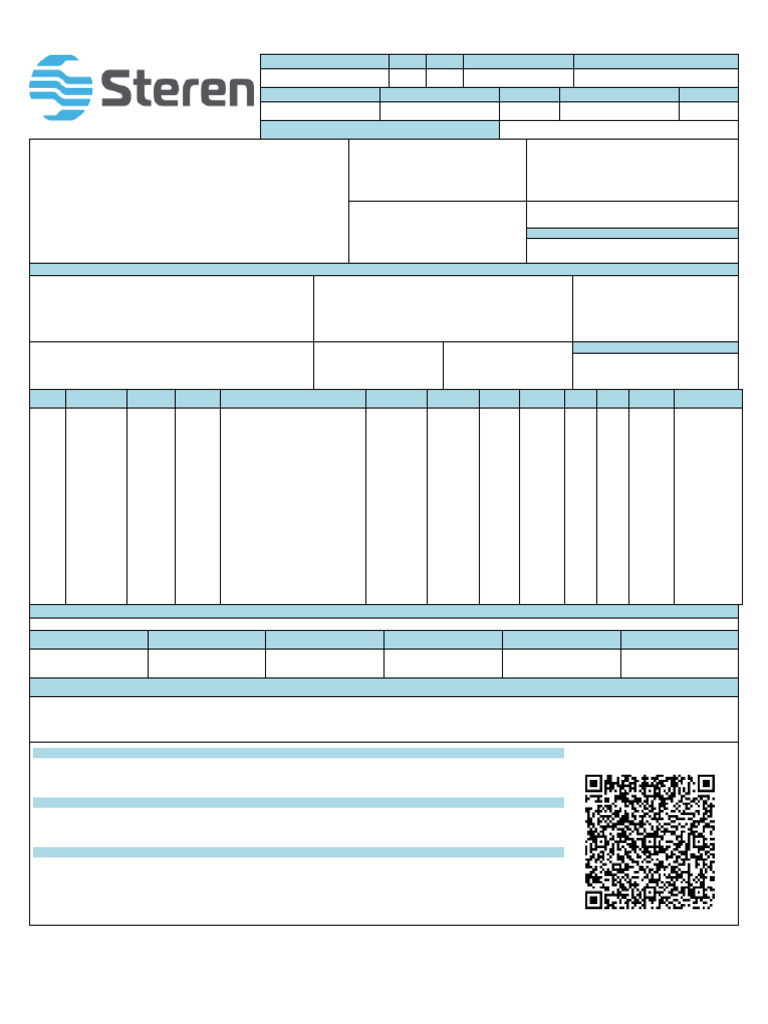 Steren